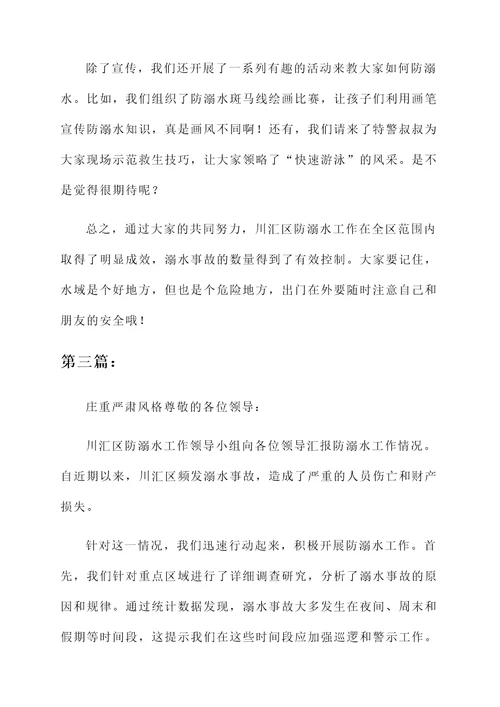 除了宣传，我们还开展了一系列有趣的活动来教大家如何防溺水。比如，我们组织了防溺水斑马线绘画比赛，让孩子们利用画笔宣传防溺水知识，真是画风不同啊！还有，我们请来了特警叔叔为大家现场示范救生技巧，让大家领略了“快速游泳”的风采。是不是觉得很期待呢？

总之，通过大家的共同努力，川汇区防溺水工作在全区范围内取得了明显成效，溺水事故的数量得到了有效控制。大家要记住，水域是个好地方，但也是个危险地方，出门在外要随时注意自己和朋友的安全哦！

第三篇：

庄重严肃风格尊敬的各位领导：

川汇区防溺水工作领导小组向各位领导汇报防溺水工作情况。自近期以来，川汇区频发溺水事故，造成了严重的人员伤亡和财产损失。

针对这一情况，我们迅速行动起来，积极开展防溺水工作。首先，我们针对重点区域进行了详细调查研究，分析了溺水事故的原因和规律。通过统计数据发现，溺水事故大多发生在夜间、周末和假期等时间段，这提示我们在这些时间段应加强巡逻和警示工作。